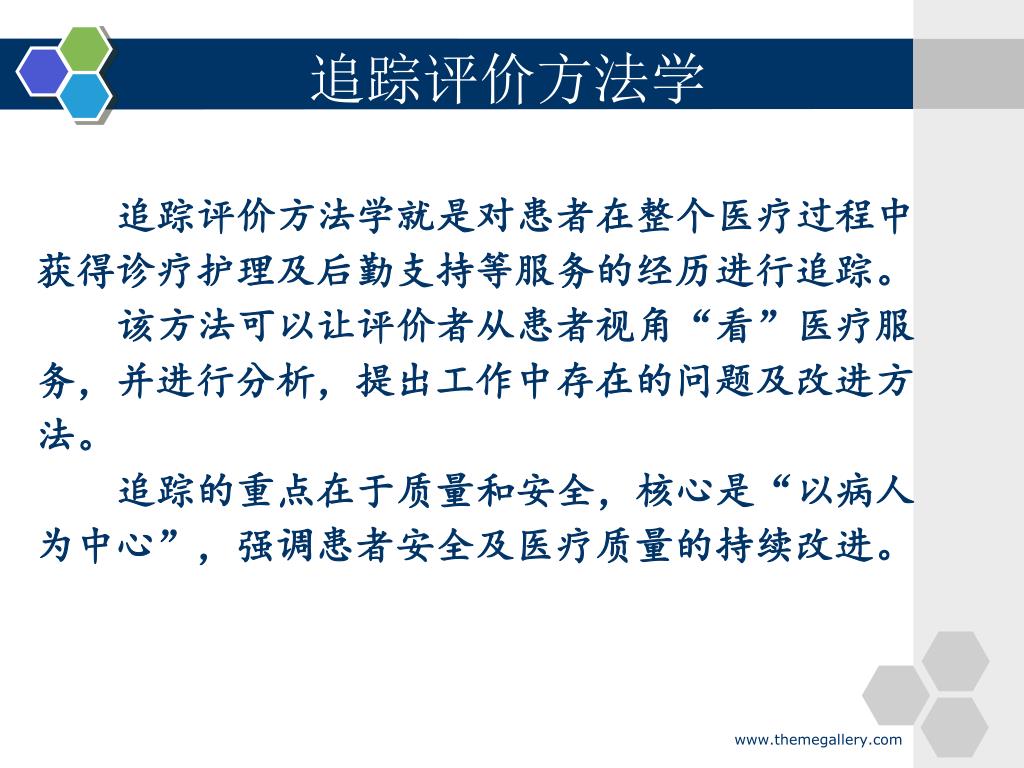 追踪评价方法学

追踪评价方法学就是对患者在整个医疗过程中获得诊疗护理及后勤支持等服务的经历进行追踪。

该方法可以让评价者从患者视角“看”医疗服务，并进行分析，提出工作中存在的问题及改进方法。

追踪的重点在于质量和安全，核心是“以病人为中心”，强调患者安全及医疗质量的持续改进。

www.themegallery.com